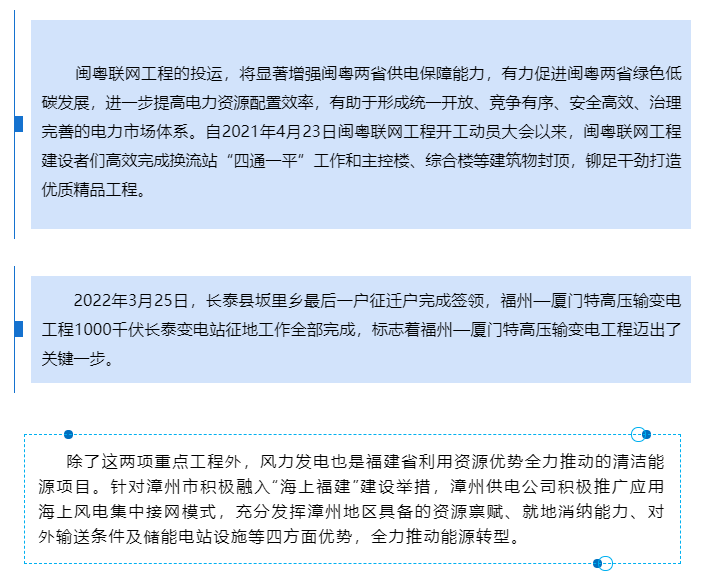 闽粤联网工程的投运，将显著增强闽粤两省供电保障能力，有力促进闽粤两省绿色低碳发展，进一步提高电力资源配置效率，有助于形成统一开放、竞争有序、安全高效、治理完善的电力市场体系。自2021年4月23日闽粤联网工程开工动员大会以来，闽粤联网工程建设者们高效完成换流站“四通一平”工作和主控楼、综合楼等建筑物封顶，铆足干劲打造优质精品工程。

2022年3月25日，长泰县坂里乡最后一户征迁户完成签领，福州—厦门特高压输变电工程1000千伏长泰变电站征地工作全部完成，标志着福州—厦门特高压输变电工程迈出了关键一步。

除了这两项重点工程外，风力发电也是福建省利用资源优势全力推动的清洁能源项目。针对漳州市积极融入“海上福建”建设举措，漳州供电公司积极推广应用海上风电集中接网模式，充分发挥漳州地区具备的资源禀赋、就地消纳能力、对外输送条件及储能电站设施等四方面优势，全力推动能源转型。